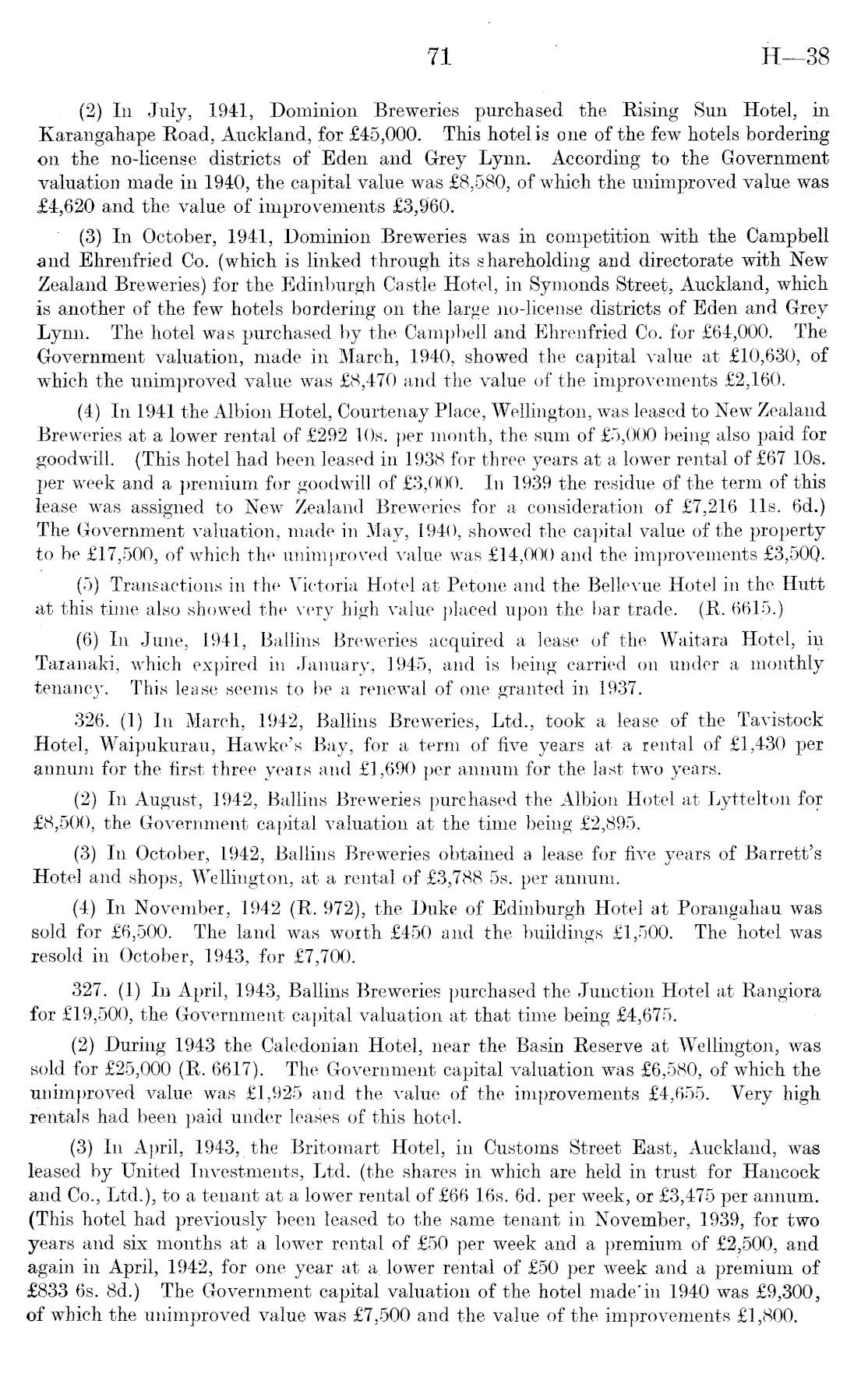 71 H—38

(2) In July, 1941, Dominion Breweries purchased the Rising Sun Hotel, in Karangahape Road, Auckland, for £45,000. This hotel is one of the few hotels bordering on the no-license districts of Eden and Grey Lynn. According to the Government valuation made in 1940, the capital value was £8,580, of which the unimproved value was £4,620 and the value of improvements £3,960.

(3) In October, 1941, Dominion Breweries was in competition with the Campbell and Ehrenfried Co. (which is linked through its shareholding and directorate with New Zealand Breweries) for the Edinburgh Castle Hotel, in Symonds Street, Auckland, which is another of the few hotels bordering on the large no-license districts of Eden and Grey Lynn. The hotel was purchased by the Campbell and Ehrenfried Co. for £64,000. The Government valuation, made in March, 1940, showed the capital value at £10,630, of which the unimproved value was £8,470 and the value of the improvements £2,160.

(4) In 1941 the Albion Hotel, Courtenay Place, Wellington, was leased to New Zealand Breweries at a lower rental of £292 10s. per month, the sum of £5,000 being also paid for goodwill. (This hotel had been leased in 1938 for three years at a lower rental of £67 10s. per week and a premium for goodwill of £3,000. In 1939 the residue of the term of this lease was assigned to New Zealand Breweries for a consideration of £7,216 11s. 6d.) The Government valuation, made in May, 1940, showed the capital value of the property to be £17,500, of which the unimproved value was £14,000 and the improvements £3,500.

(5) Transactions in the Victoria Hotel at Petone and the Bellevue Hotel in the Hutt at this time also showed the very high value placed upon the bar trade. (R. 6615.)

(6) In June, 1941, Ballins Breweries acquired a lease of the Waitara Hotel, in Taranaki, which expired in January, 1945, and is being carried on under a monthly tenancy. This lease seems to be a renewal of one granted in 1937.

326. (1) In March, 1942, Ballins Breweries, Ltd., took a lease of the Tavistock Hotel, Waipukurau, Hawke's Bay, for a term of five years at a rental of £1,430 per annum for the first three years and £1,690 per annum for the last two years.

(2) In August, 1942, Ballins Breweries purchased the Albion Hotel at Lyttelton for £8,500, the Government capital valuation at the time being £2,895.

(3) In October, 1942, Ballins Breweries obtained a lease for five years of Barrett's Hotel and shops, Wellington, at a rental of £3,788 5s. per annum.

(4) In November, 1942 (R. 972), the Duke of Edinburgh Hotel at Porangahau was sold for £6,500. The land was worth £450 and the buildings £1,500. The hotel was resold in October, 1943, for £7,700.

327. (1) In April, 1943, Ballins Breweries purchased the Junction Hotel at Rangiora for £19,500, the Government capital valuation at that time being £4,675.

(2) During 1943 the Caledonian Hotel, near the Basin Reserve at Wellington, was sold for £25,000 (R. 6617). The Government capital valuation was £6,580, of which the unimproved value was £1,925 and the value of the improvements £4,655. Very high rentals had been paid under leases of this hotel.

(3) In April, 1943, the Britomart Hotel, in Customs Street East, Auckland, was leased by United Investments, Ltd. (the shares in which are held in trust for Hancock and Co., Ltd.), to a tenant at a lower rental of £66 16s. 6d. per week, or £3,475 per annum. (This hotel had previously been leased to the same tenant in November, 1939, for two years and six months at a lower rental of £50 per week and a premium of £2,500, and again in April, 1942, for one year at a lower rental of £50 per week and a premium of £833 6s. 8d.) The Government capital valuation of the hotel made in 1940 was £9,300, of which the unimproved value was £7,500 and the value of the improvements £1,800.